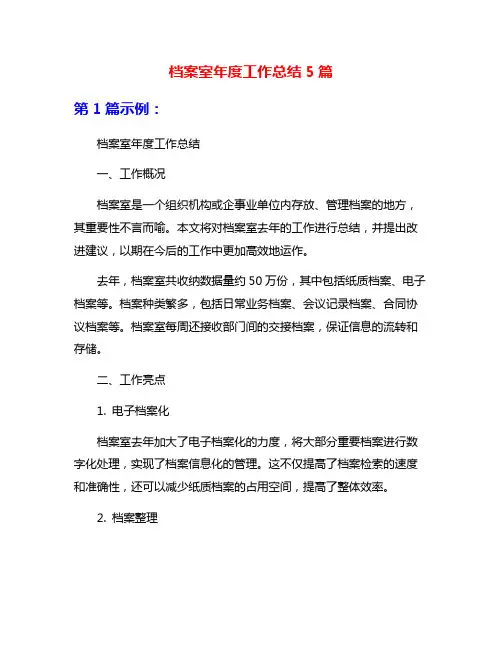 档案室年度工作总结 5 篇

第 1 篇示例：

档案室年度工作总结

一、工作概况

档案室是一个组织机构或企事业单位内存放、管理档案的地方，其重要性不言而喻。本文将对档案室去年的工作进行总结，并提出改进建议，以期在今后的工作中更加高效地运作。

去年，档案室共收纳数据量约 50 万份，其中包括纸质档案、电子档案等。档案种类繁多，包括日常业务档案、会议记录档案、合同协议档案等。档案室每周还接收部门间的交接档案，保证信息的流转和存储。

二、工作亮点

1. 电子档案化

档案室去年加大了电子档案化的力度，将大部分重要档案进行数字化处理，实现了档案信息化的管理。这不仅提高了档案检索的速度和准确性，还可以减少纸质档案的占用空间，提高了整体效率。

2. 档案整理